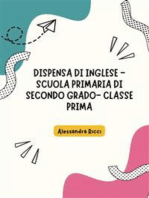 DISPENSA DI INGLESE - SCUOLA PRIMARIA DI SECONDO GRADO- CLASSE PRIMA

Alessandra Ricci